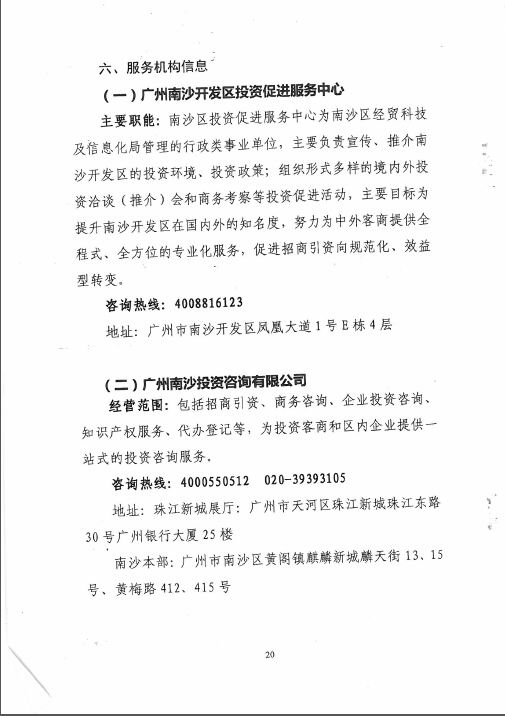 六、服务机构信息

（一）广州南沙开发区投资促进服务中心

主要职能：南沙区投资促进服务中心为南沙区经贸科技及信息化局管理的行政类事业单位，主要负责宣传、推介南沙开发区的投资环境、投资政策；组织形式多样的境内外投资洽谈（推介）会和商务考察等投资促进活动，主要目标为提升南沙开发区在国内外的知名度，努力为中外客商提供全程式、全方位的专业化服务，促进招商引资向规范化、效益型转变。

咨询热线：4008816123

地址：广州市南沙开发区凤凰大道1号E栋4层

（二）广州南沙投资咨询有限公司

经营范围：包括招商引资、商务咨询、企业投资咨询、知识产权服务、代办登记等，为投资客商和区内企业提供一站式的投资咨询服务。

咨询热线：4000550512　020-39393105

地址：珠江新城展厅：广州市天河区珠江新城珠江东路30号广州银行大厦25楼

南沙本部：广州市南沙区黄阁镇麒麟新城麟天街13、15号、黄梅路412、415号

20